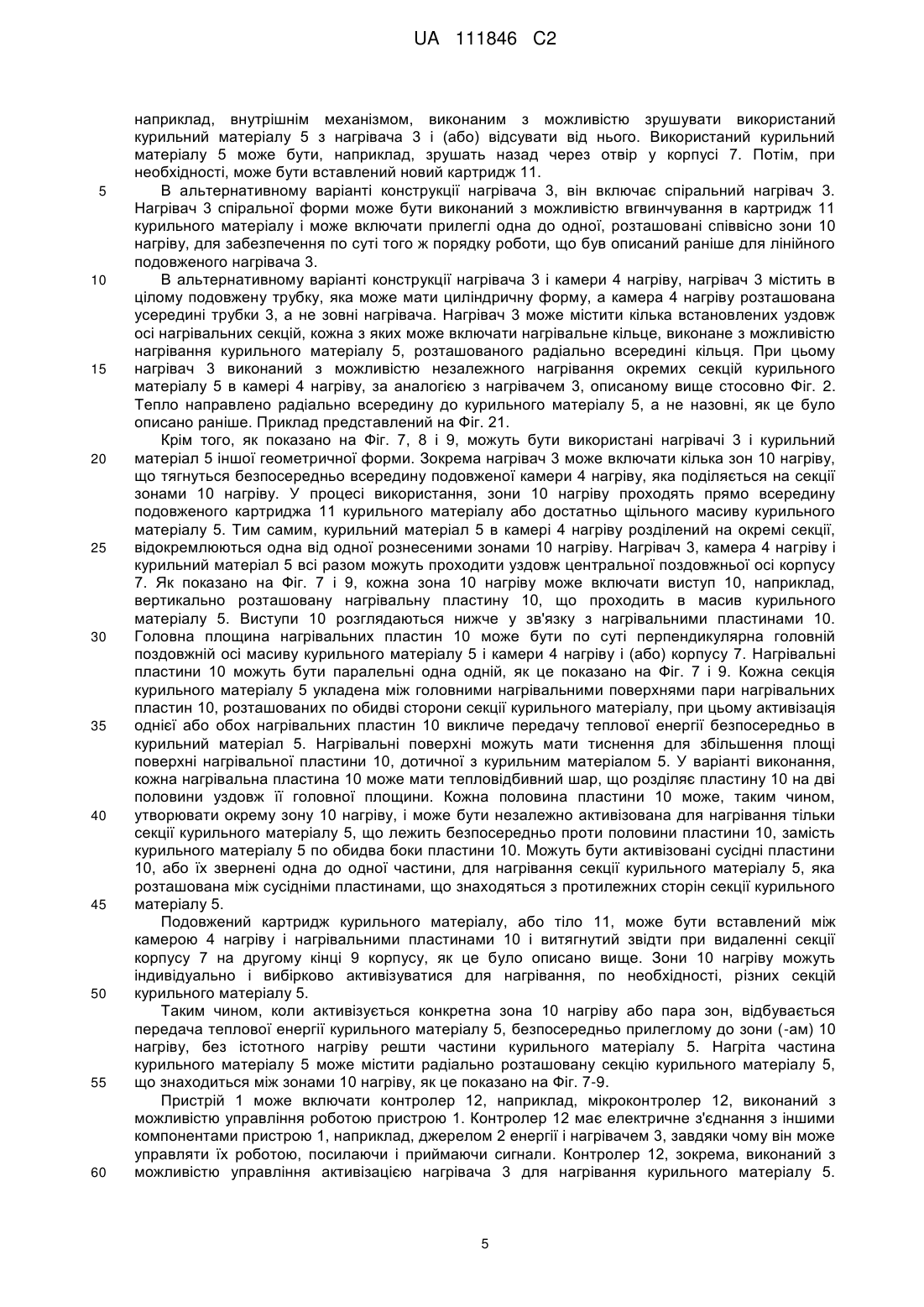 UA 111846 C2

наприклад, внутрішнім механізмом, виконаним з можливістю зрушувати використаний курильний матеріалу 5 з нагрівача 3 і (або) відсувати від нього. Використаний курильний матеріалу 5 може бути, наприклад, зрушать назад через отвір у корпусі 7. Потім, при необхідності, може бути вставлений новий картридж 11.

5 В альтернативному варіанті конструкції нагрівача 3, він включає спіральний нагрівач 3. Нагрівач 3 спіральної форми може бути виконаний з можливістю вгвинчування в картридж 11 курильного матеріалу і може включати прилеглі одна до одної, розташовані співвісно зони 10 нагріву, для забезпечення по суті того ж порядку роботи, що був описаний раніше для лінійного подовженого нагрівача 3.

10 В альтернативному варіанті конструкції нагрівача 3 і камери 4 нагріву, нагрівач 3 містить в цілому подовжену трубку, яка може мати циліндричну форму, а камера 4 нагріву розташована усередині трубки 3, а не зовні нагрівача. Нагрівач 3 може містити кілька встановлених уздовж осі нагрівальних секцій, кожна з яких може включати нагрівальне кільце, виконане з можливістю нагрівання курильного матеріалу 5, розташованого радіально всередині кільця. При цьому 15 нагрівач 3 виконаний з можливістю незалежного нагрівання окремих секцій курильного матеріалу 5 в камері 4 нагріву, за аналогією з нагрівачем 3, описаному вище стосовно Фіг. 2. Тепло направлено радіально всередину до курильного матеріалу 5, а не назовні, як це було описано раніше. Приклад представлений на Фіг. 21.

Крім того, як показано на Фіг. 7, 8 і 9, можуть бути використані нагрівачі 3 і курильний 20 матеріал 5 іншої геометричної форми. Зокрема нагрівач 3 може включати кілька зон 10 нагріву, що тягнуться безпосередньо всередину подовженої камери 4 нагріву, яка поділяється на секції зонами 10 нагріву. У процесі використання, зони 10 нагріву проходять прямо всередину подовженого картриджа 11 курильного матеріалу або достатньо щільного масиву курильного матеріалу 5. Тим самим, курильний матеріал 5 в камері 4 нагріву розділений на окремі секції, 25 відокремлюються одна від одної рознесеними зонами 10 нагріву. Нагрівач 3, камера 4 нагріву і курильний матеріал 5 всі разом можуть проходити уздовж центральної поздовжньої осі корпусу 7. Як показано на Фіг. 7 і 9, кожна зона 10 нагріву може включати виступ 10, наприклад, вертикально розташовану нагрівальну пластину 10, що проходить в масив курильного матеріалу 5. Виступи 10 розглядаються нижче у зв'язку з нагрівальними пластинами 10. 30 Головна площина нагрівальних пластин 10 може бути по суті перпендикулярна головній поздовжній осі масиву курильного матеріалу 5 і камери 4 нагріву і (або) корпусу 7. Нагрівальні пластини 10 можуть бути паралельні одна одній, як це показано на Фіг. 7 і 9. Кожна секція курильного матеріалу 5 укладена між головними нагрівальними поверхнями пари нагрівальних пластин 10, розташованих по обидві сторони секції курильного матеріалу, при цьому активізація 35 однієї або обох нагрівальних пластин 10 викличе передачу теплової енергії безпосередньо в курильний матеріал 5. Нагрівальні поверхні можуть мати тиснення для збільшення площі поверхні нагрівальної пластини 10, дотичної з курильним матеріалом 5. У варіанті виконання, кожна нагрівальна пластина 10 може мати тепловідбивний шар, що розділяє пластину 10 на дві половини уздовж її головної площини. Кожна половина пластини 10 може, таким чином, 40 утворювати окрему зону 10 нагріву, і може бути незалежно активізована для нагрівання тільки секції курильного матеріалу 5, що лежить безпосередньо проти половини пластини 10, замість курильного матеріалу 5 по обидва боки пластини 10. Можуть бути активізовані сусідні пластини 10, або їх звернені одна до одної частини, для нагрівання секції курильного матеріалу 5, яка розташована між сусідніми пластинами, що знаходяться з протилежних сторін секції курильного 45 матеріалу 5.

Подовжений картридж курильного матеріалу, або тіло 11, може бути вставлений між камерою 4 нагріву і нагрівальними пластинами 10 і витягнутий звідти при видаленні секції корпусу 7 на другому кінці 9 корпусу, як це було описано вище. Зони 10 нагріву можуть індивідуально і вибірково активізуватися для нагрівання, по необхідності, різних секцій 50 курильного матеріалу 5.

Таким чином, коли активізується конкретна зона 10 нагріву або пара зон, відбувається передача теплової енергії курильного матеріалу 5, безпосередньо прилеглому до зони (-ам) 10 нагріву, без істотного нагріву решти частини курильного матеріалу 5. Нагріта частина курильного матеріалу 5 може містити радіально розташовану секцію курильного матеріалу 5, 55 що знаходиться між зонами 10 нагріву, як це показано на Фіг. 7-9.

Пристрій 1 може включати контролер 12, наприклад, мікроконтролер 12, виконаний з можливістю управління роботою пристрою 1. Контролер 12 має електричне з'єднання з іншими компонентами пристрою 1, наприклад, джерелом 2 енергії і нагрівачем 3, завдяки чому він може управляти їх роботою, посилаючи і приймаючи сигнали. Контролер 12, зокрема, виконаний з 60 можливістю управління активізацією нагрівача 3 для нагрівання курильного матеріалу 5.

5